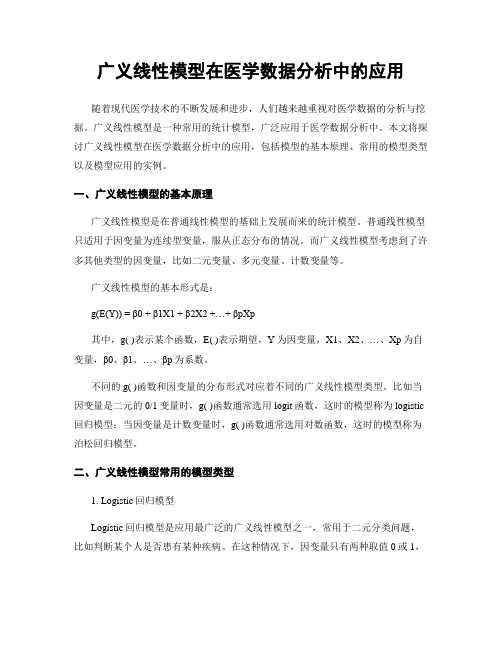 广义线性模型在医学数据分析中的应用

随着现代医学技术的不断发展和进步，人们越来越重视对医学数据的分析与挖掘。广义线性模型是一种常用的统计模型，广泛应用于医学数据分析中。本文将探讨广义线性模型在医学数据分析中的应用，包括模型的基本原理、常用的模型类型以及模型应用的实例。

一、广义线性模型的基本原理

广义线性模型是在普通线性模型的基础上发展而来的统计模型。普通线性模型只适用于因变量为连续型变量，服从正态分布的情况。而广义线性模型考虑到了许多其他类型的因变量，比如二元变量、多元变量、计数变量等。

广义线性模型的基本形式是：

g(E(Y)) = β0 + β1X1 + β2X2 +…+ βpXp

其中，g( )表示某个函数，E( )表示期望，Y 为因变量，X1、X2、…、Xp 为自变量，β0、β1、…、βp 为系数。

不同的 g( )函数和因变量的分布形式对应着不同的广义线性模型类型。比如当因变量是二元的 0/1 变量时，g( )函数通常选用 logit 函数，这时的模型称为 logistic 回归模型；当因变量是计数变量时，g( )函数通常选用对数函数，这时的模型称为泊松回归模型。

二、广义线性模型常用的模型类型

1. Logistic 回归模型

Logistic 回归模型是应用最广泛的广义线性模型之一，常用于二元分类问题，比如判断某个人是否患有某种疾病。在这种情况下，因变量只有两种取值 0 或 1，